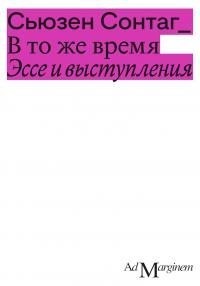 Сьюзен Сонтаг_
В то же время
Эссе и выступления

Ad Marginem